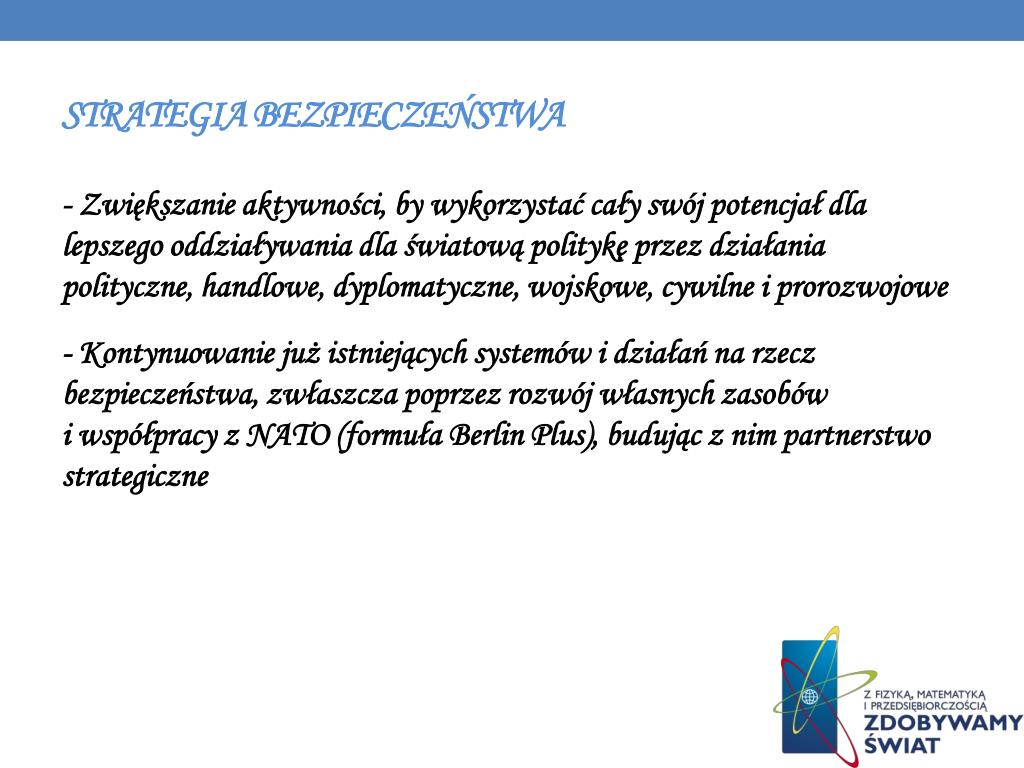 STRATEGIA BEZPIECZEŃSTWA

- Zwiększanie aktywności, by wykorzystać cały swój potencjał dla lepszego oddziaływania dla światową politykę przez działania polityczne, handlowe, dyplomatyczne, wojskowe, cywilne i prorozwojowe

- Kontynuowanie już istniejących systemów i działań na rzecz bezpieczeństwa, zwłaszcza poprzez rozwój własnych zasobów i współpracy z NATO (formuła Berlin Plus), budując z nim partnerstwo strategiczne

Z FIZYKĄ, MATEMATYKĄ I PRZEDSIĘBIORCZOŚCIĄ
ZDOBYWAMY ŚWIAT